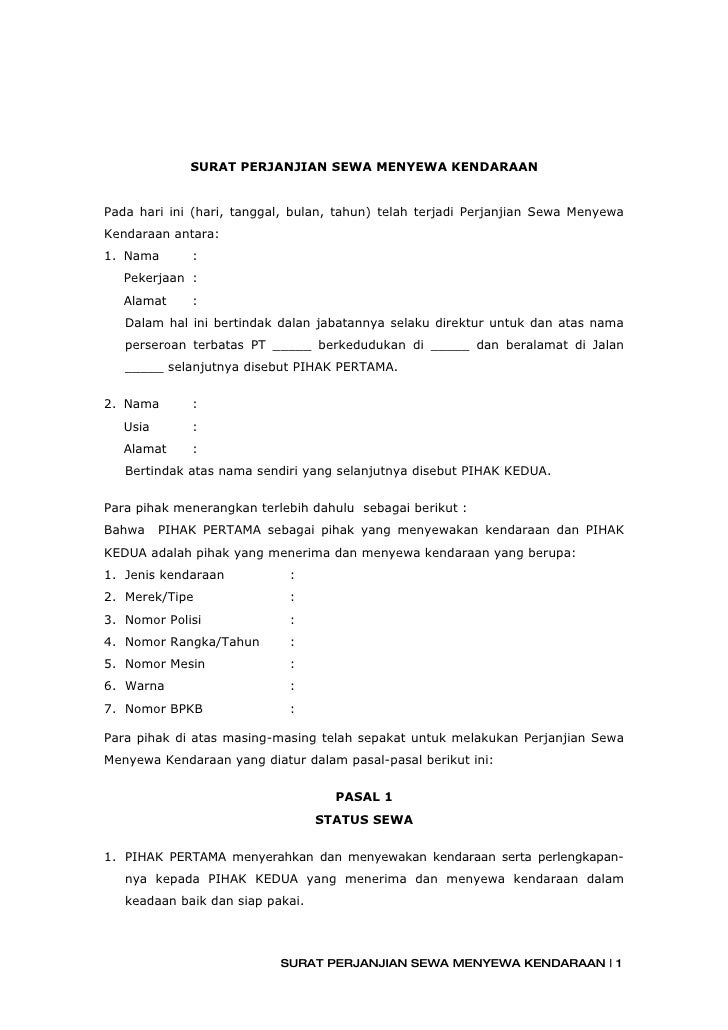 SURAT PERJANJIAN SEWA MENYEWA KENDARAAN

Pada hari ini (hari, tanggal, bulan, tahun) telah terjadi Perjanjian Sewa Menyewa Kendaraan antara:

1. Nama :
Pekerjaan :
Alamat :
Dalam hal ini bertindak dalan jabatannya selaku direktur untuk dan atas nama perseroan terbatas PT _____ berkedudukan di _____ dan beralamat di Jalan _____ selanjutnya disebut PIHAK PERTAMA.

2. Nama :
Usia :
Alamat :
Bertindak atas nama sendiri yang selanjutnya disebut PIHAK KEDUA.

Para pihak menerangkan terlebih dahulu sebagai berikut :
Bahwa PIHAK PERTAMA sebagai pihak yang menyewakan kendaraan dan PIHAK KEDUA adalah pihak yang menerima dan menyewa kendaraan yang berupa:
1. Jenis kendaraan :
2. Merek/Tipe :
3. Nomor Polisi :
4. Nomor Rangka/Tahun :
5. Nomor Mesin :
6. Warna :
7. Nomor BPKB :

Para pihak di atas masing-masing telah sepakat untuk melakukan Perjanjian Sewa Menyewa Kendaraan yang diatur dalam pasal-pasal berikut ini:

PASAL 1
STATUS SEWA

1. PIHAK PERTAMA menyerahkan dan menyewakan kendaraan serta perlengkapannya kepada PIHAK KEDUA yang menerima dan menyewa kendaraan dalam keadaan baik dan siap pakai.

SURAT PERJANJIAN SEWA MENYEWA KENDARAAN | 1